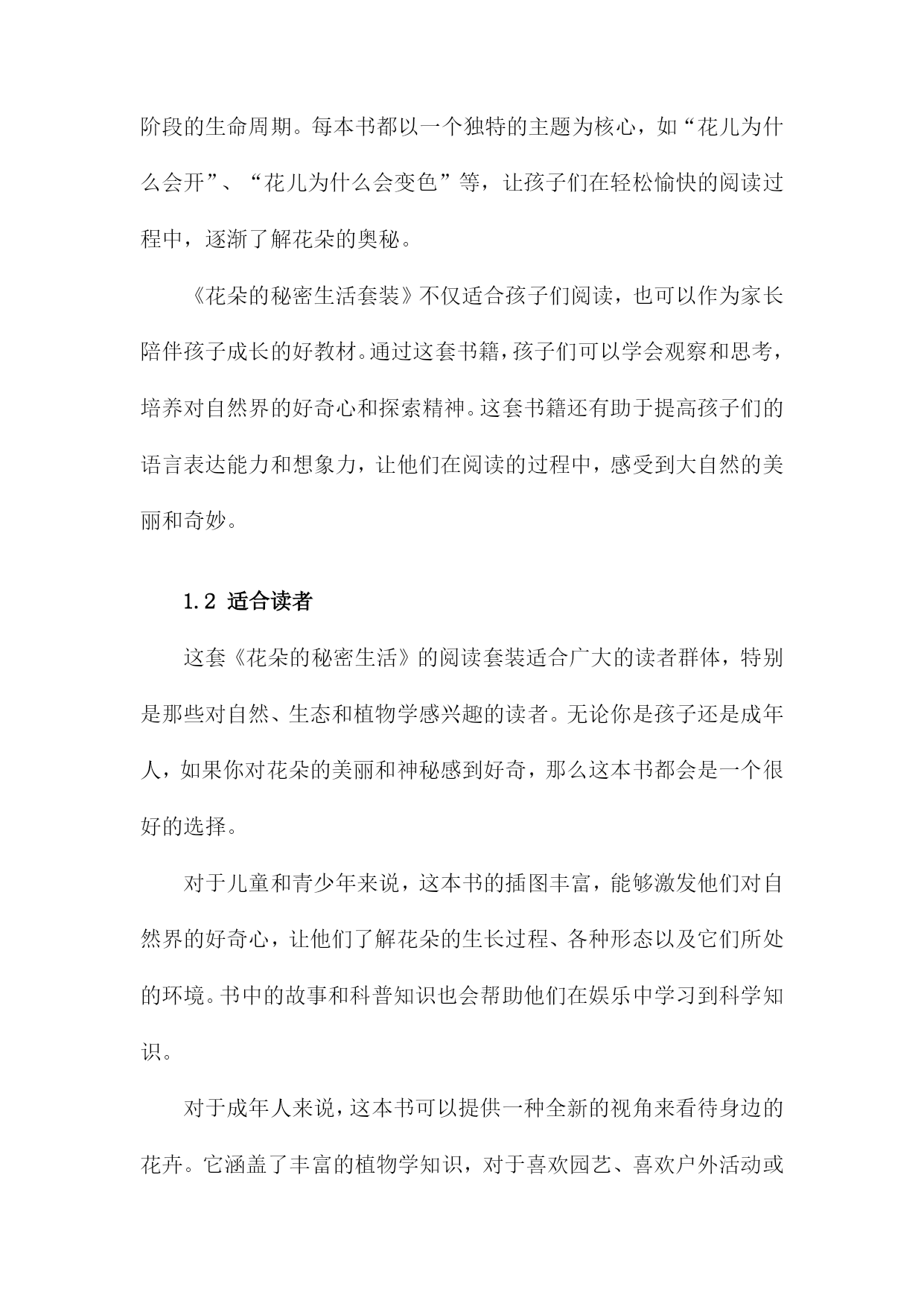 阶段的生命周期。每本书都以一个独特的主题为核心，如“花儿为什么会开”、“花儿为什么会变色”等，让孩子们在轻松愉快的阅读过程中，逐渐了解花朵的奥秘。

《花朵的秘密生活套装》不仅适合孩子们阅读，也可以作为家长陪伴孩子成长的好教材。通过这套书籍，孩子们可以学会观察和思考，培养对自然界的好奇心和探索精神。这套书籍还有助于提高孩子们的语言表达能力和想象力，让他们在阅读的过程中，感受到大自然的美丽和奇妙。

1.2 适合读者

这套《花朵的秘密生活》的阅读套装适合广大的读者群体，特别是那些对自然、生态和植物学感兴趣的读者。无论你是孩子还是成年人，如果你对花朵的美丽和神秘感到好奇，那么这本书都会是一个很好的选择。

对于儿童和青少年来说，这本书的插图丰富，能够激发他们对自然界的好奇心，让他们了解花朵的生长过程、各种形态以及它们所处的环境。书中的故事和科普知识也会帮助他们在娱乐中学习到科学知识。

对于成年人来说，这本书可以提供一种全新的视角来看待身边的花卉。它涵盖了丰富的植物学知识，对于喜欢园艺、喜欢户外活动或